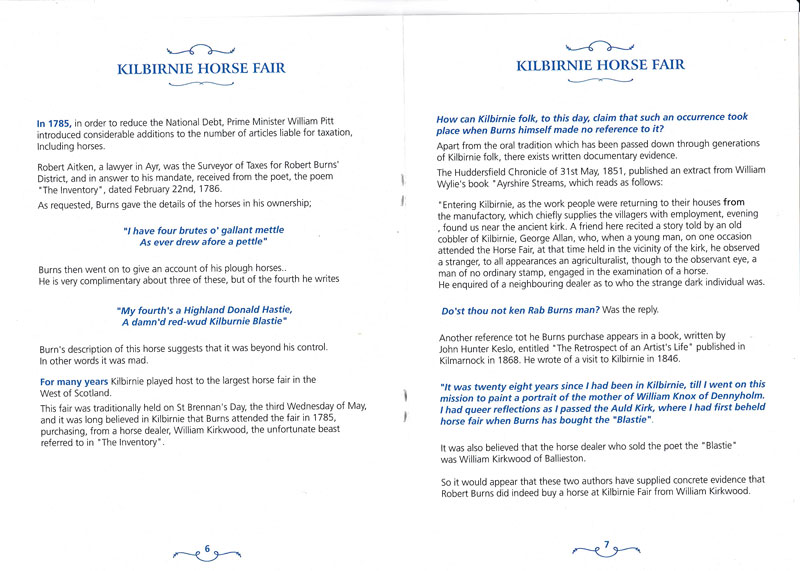 KILBIRNIE HORSE FAIR

In 1785, in order to reduce the National Debt, Prime Minister William Pitt introduced considerable additions to the number of articles liable for taxation, Including horses.

Robert Aitken, a lawyer in Ayr, was the Surveyor of Taxes for Robert Burns' District, and in answer to his mandate, received from the poet, the poem "The Inventory", dated February 22nd, 1786.

As requested, Burns gave the details of the horses in his ownership;

"I have four brutes o' gallant mettle
As ever drew afore a pettle"

Burns then went on to give an account of his plough horses..
He is very complimentary about three of these, but of the fourth he writes

"My fourth's a Highland Donald Hastie,
A damn'd red-wud Kilburnie Blastie"

Burn's description of this horse suggests that it was beyond his control. In other words it was mad.

For many years Kilbirnie played host to the largest horse fair in the West of Scotland.

This fair was traditionally held on St Brennan's Day, the third Wednesday of May, and it was long believed in Kilbirnie that Burns attended the fair in 1785, purchasing, from a horse dealer, William Kirkwood, the unfortunate beast referred to in "The Inventory".

6

KILBIRNIE HORSE FAIR

How can Kilbirnie folk, to this day, claim that such an occurrence took place when Burns himself made no reference to it?

Apart from the oral tradition which has been passed down through generations of Kilbirnie folk, there exists written documentary evidence.

The Huddersfield Chronicle of 31st May, 1851, published an extract from William Wylie's book "Ayrshire Streams, which reads as follows:

"Entering Kilbirnie, as the work people were returning to their houses from the manufactory, which chiefly supplies the villagers with employment, evening , found us near the ancient kirk. A friend here recited a story told by an old cobbler of Kilbirnie, George Allan, who, when a young man, on one occasion attended the Horse Fair, at that time held in the vicinity of the kirk, he observed a stranger, to all appearances an agriculturalist, though to the observant eye, a man of no ordinary stamp, engaged in the examination of a horse.
He enquired of a neighbouring dealer as to who the strange dark individual was.

Do'st thou not ken Rab Burns man? Was the reply.

Another reference tot he Burns purchase appears in a book, written by John Hunter Keslo, entitled "The Retrospect of an Artist's Life" published in Kilmarnock in 1868. He wrote of a visit to Kilbirnie in 1846.

"It was twenty eight years since I had been in Kilbirnie, till I went on this mission to paint a portrait of the mother of William Knox of Dennyholm. I had queer reflections as I passed the Auld Kirk, where I had first beheld horse fair when Burns has bought the "Blastie".

It was also believed that the horse dealer who sold the poet the "Blastie" was William Kirkwood of Ballieston.

So it would appear that these two authors have supplied concrete evidence that Robert Burns did indeed buy a horse at Kilbirnie Fair from William Kirkwood.

7